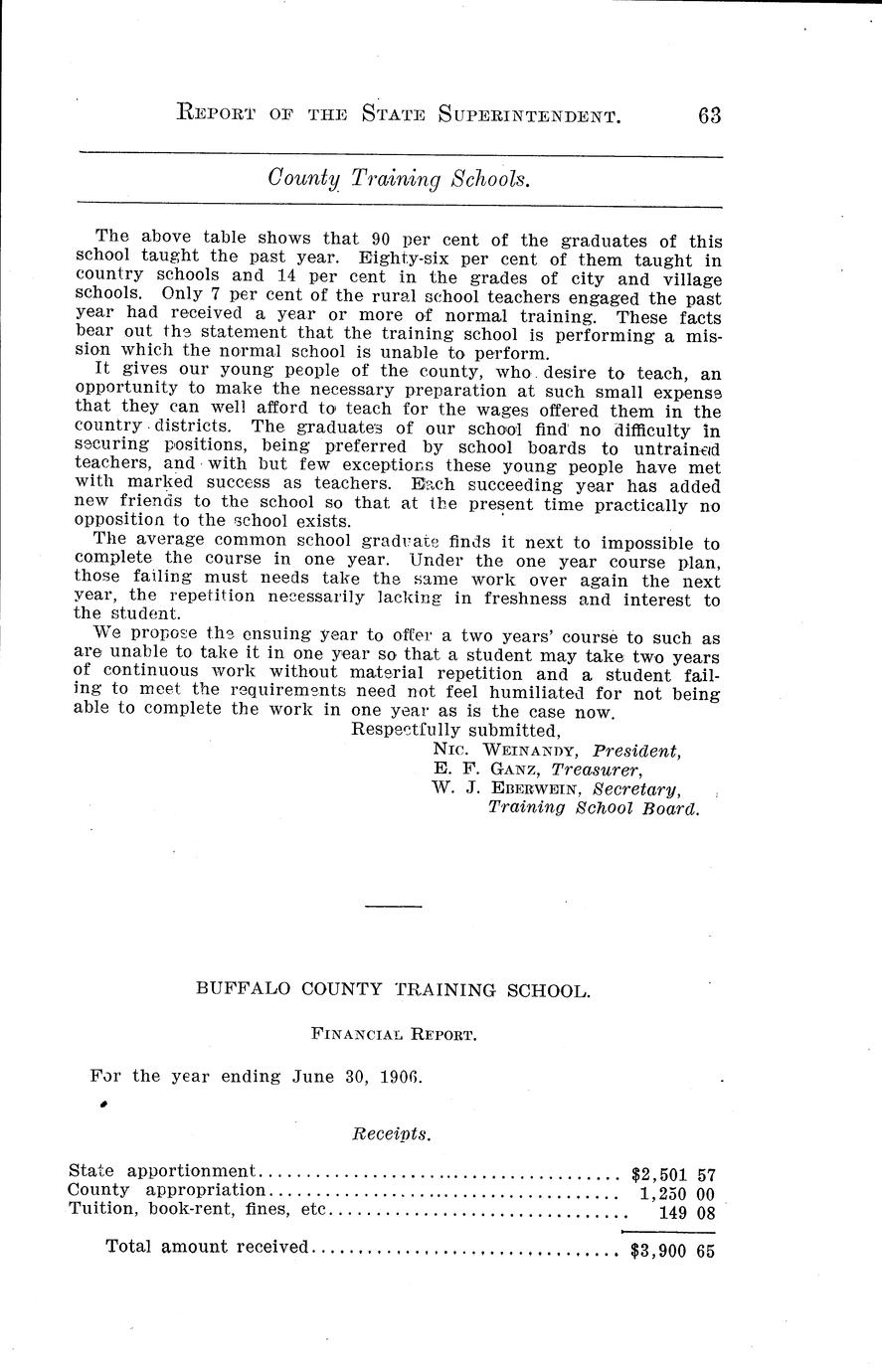 REPORT OF THE STATE SUPERINTENDENT. 63

County Training Schools.

The above table shows that 90 per cent of the graduates of this school taught the past year. Eighty-six per cent of them taught in country schools and 14 per cent in the grades of city and village schools. Only 7 per cent of the rural school teachers engaged the past year had received a year or more of normal training. These facts bear out the statement that the training school is performing a mission which the normal school is unable to perform.

It gives our young people of the county, who desire to teach, an opportunity to make the necessary preparation at such small expense that they can well afford to teach for the wages offered them in the country districts. The graduates of our school find no difficulty in securing positions, being preferred by school boards to untrained teachers, and with but few exceptions these young people have met with marked success as teachers. Each succeeding year has added new friends to the school so that at the present time practically no opposition to the school exists.

The average common school graduate finds it next to impossible to complete the course in one year. Under the one year course plan, those failing must needs take the same work over again the next year, the repetition necessarily lacking in freshness and interest to the student.

We propose the ensuing year to offer a two years' course to such as are unable to take it in one year so that a student may take two years of continuous work without material repetition and a student failing to meet the requirements need not feel humiliated for not being able to complete the work in one year as is the case now.

Respectfully submitted,
NIC. WEINANDY, President,
E. F. GANZ, Treasurer,
W. J. EBERWEIN, Secretary,
Training School Board.

BUFFALO COUNTY TRAINING SCHOOL.

FINANCIAL REPORT.

For the year ending June 30, 1906.

Receipts.

| | |
|---|---|
| State apportionment | $2,501 57 |
| County appropriation | 1,250 00 |
| Tuition, book-rent, fines, etc | 149 08 |
| Total amount received | $3,900 65 |